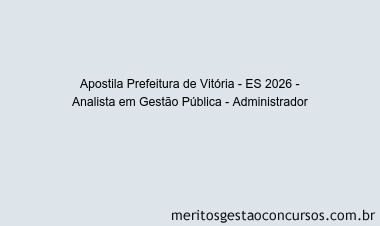 Apostila Prefeitura de Vitória - ES 2026 - Analista em Gestão Pública - Administrador

meritosgestaoconcursos.com.br